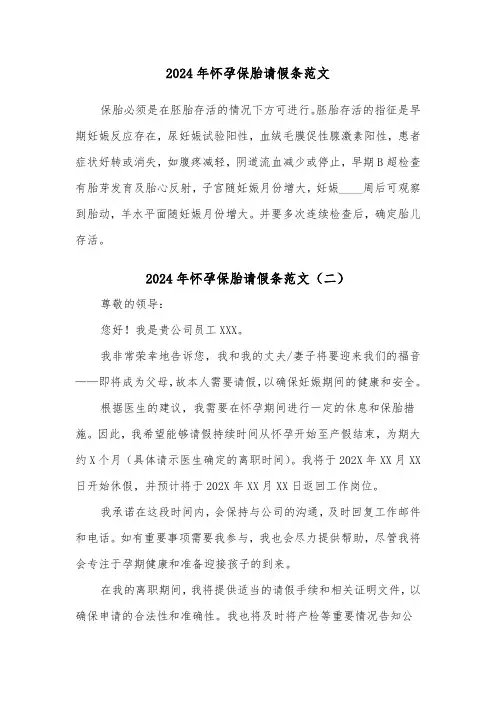 2024 年怀孕保胎请假条范文

保胎必须是在胚胎存活的情况下方可进行。胚胎存活的指征是早期妊娠反应存在，尿妊娠试验阳性，血绒毛膜促性腺激素阳性，患者症状好转或消失，如腹疼减轻，阴道流血减少或停止，早期 B 超检查有胎芽发育及胎心反射，子宫随妊娠月份增大，妊娠____周后可观察到胎动，羊水平面随妊娠月份增大。并要多次连续检查后，确定胎儿存活。

2024 年怀孕保胎请假条范文（二）

尊敬的领导：

您好！我是贵公司员工 XXX。

我非常荣幸地告诉您，我和我的丈夫/妻子将要迎来我们的福音——即将成为父母，故本人需要请假，以确保妊娠期间的健康和安全。

根据医生的建议，我需要在怀孕期间进行一定的休息和保胎措施。因此，我希望能够请假持续时间从怀孕开始至产假结束，为期大约 X 个月（具体请示医生确定的离职时间）。我将于 202X 年 XX 月 XX 日开始休假，并预计将于 202X 年 XX 月 XX 日返回工作岗位。

我承诺在这段时间内，会保持与公司的沟通，及时回复工作邮件和电话。如有重要事项需要我参与，我也会尽力提供帮助，尽管我将会专注于孕期健康和准备迎接孩子的到来。

在我的离职期间，我将提供适当的请假手续和相关证明文件，以确保申请的合法性和准确性。我也将及时将产检等重要情况告知公